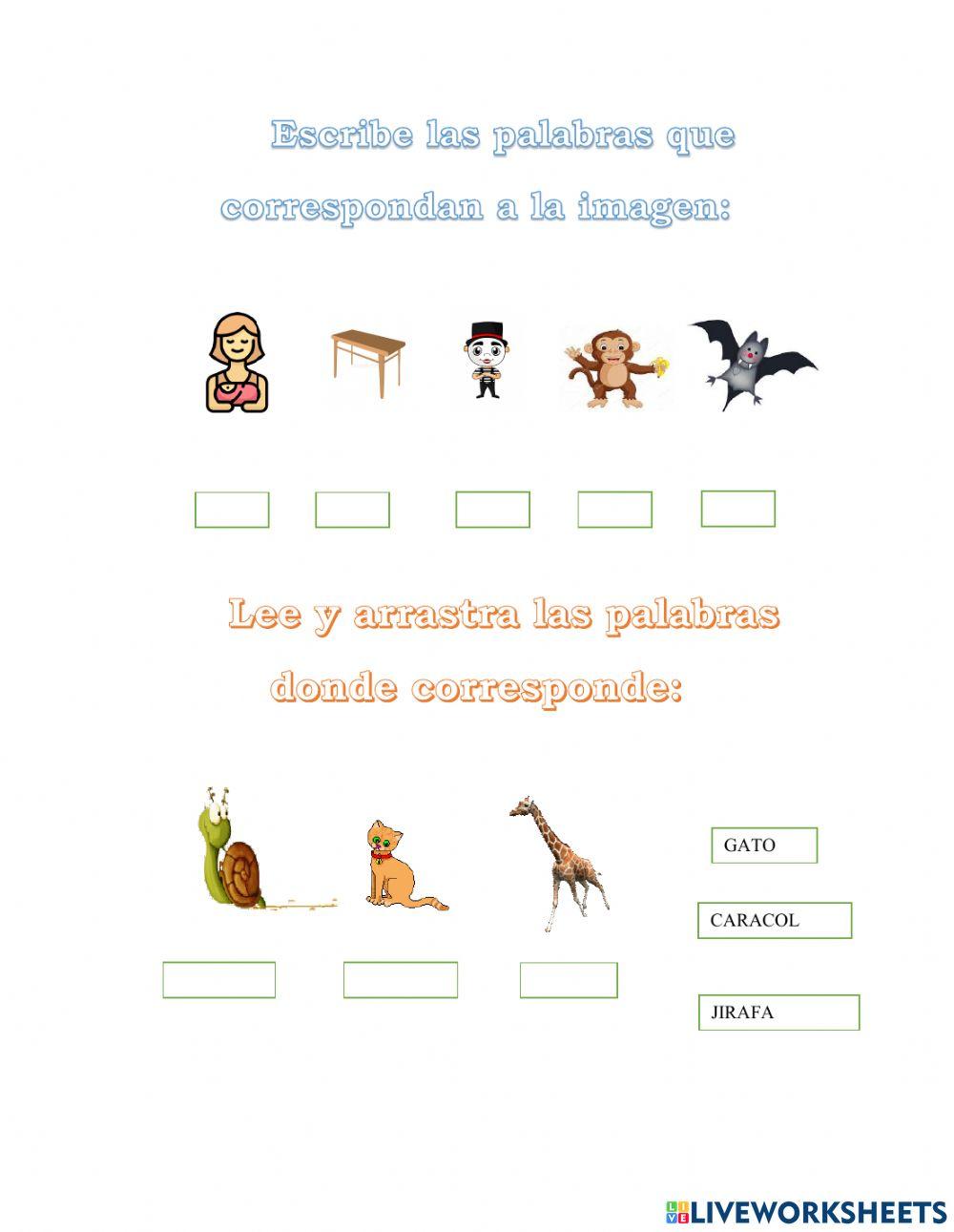 Escribe las palabras que correspondan a la imagen:

Lee y arrastra las palabras donde corresponde:

GATO

CARACOL

JIRAFA

LIVEWORKSHEETS